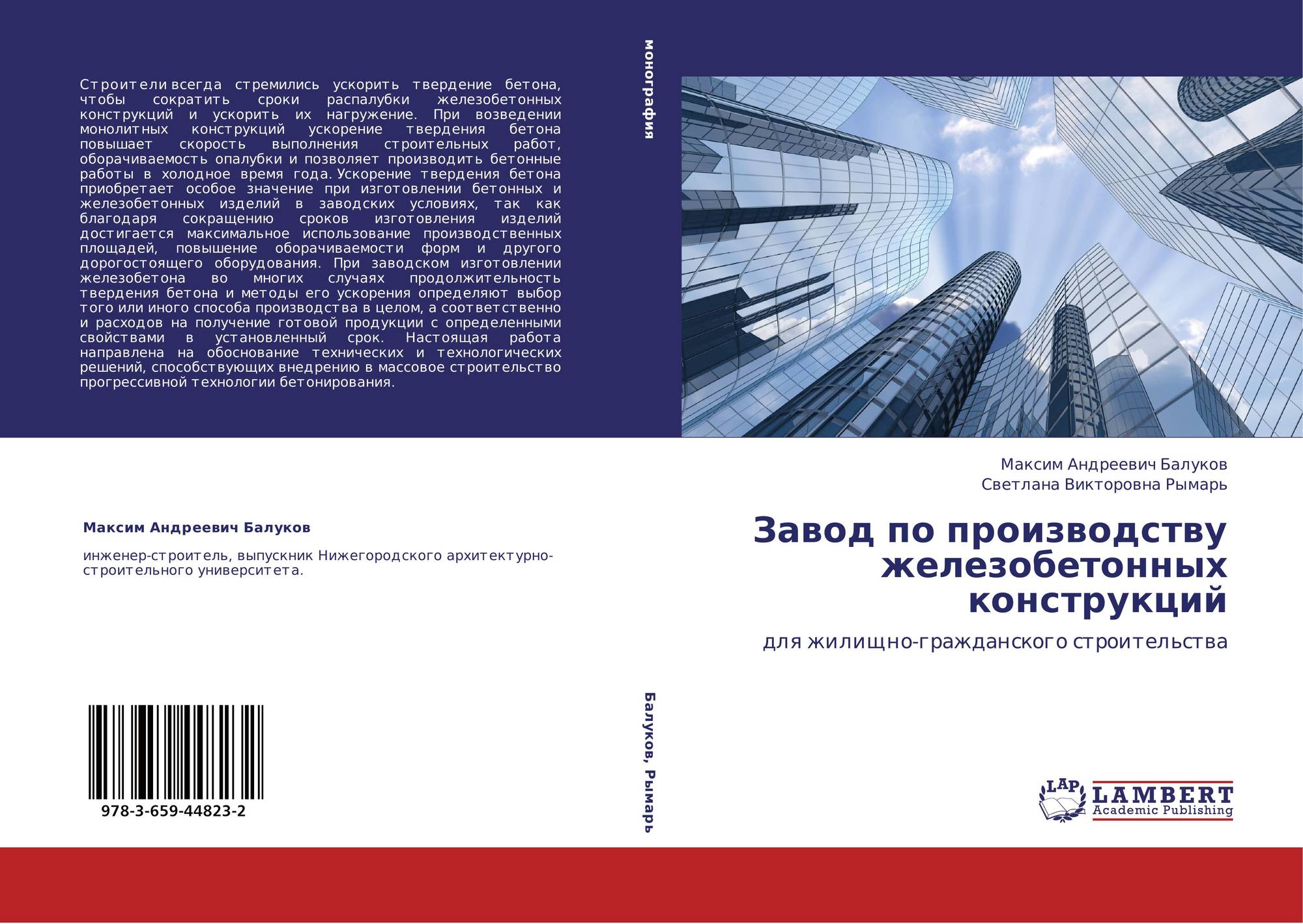 Строители всегда стремились ускорить твердение бетона, чтобы сократить сроки распалубки железобетонных конструкций и ускорить их нагружение. При возведении монолитных конструкций ускорение твердения бетона повышает скорость выполнения строительных работ, оборачиваемость опалубки и позволяет производить бетонные работы в холодное время года. Ускорение твердения бетона приобретает особое значение при изготовлении бетонных и железобетонных изделий в заводских условиях, так как благодаря сокращению сроков изготовления изделий достигается максимальное использование производственных площадей, повышение оборачиваемости форм и другого дорогостоящего оборудования. При заводском изготовлении железобетона во многих случаях продолжительность твердения бетона и методы его ускорения определяют выбор того или иного способа производства в целом, а соответственно и расходов на получение готовой продукции с определенными свойствами в установленный срок. Настоящая работа направлена на обоснование технических и технологических решений, способствующих внедрению в массовое строительство прогрессивной технологии бетонирования.

Максим Андреевич Балуков

инженер-строитель, выпускник Нижегородского архитектурно-строительного университета.

978-3-659-44823-2

монография

Балуков, Рымарь

Максим Андреевич Балуков
Светлана Викторовна Рымарь

Завод по производству железобетонных конструкций

для жилищно-гражданского строительства

LAP
LAMBERT
Academic Publishing